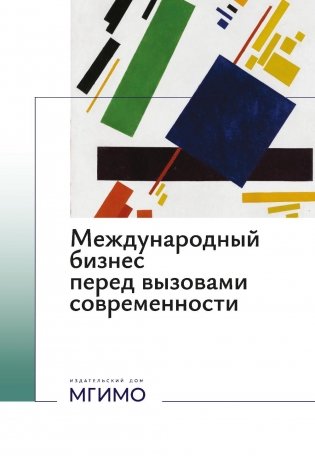 Международный бизнес перед вызовами современности

ИЗДАТЕЛЬСКИЙ ДОМ
МГИМО